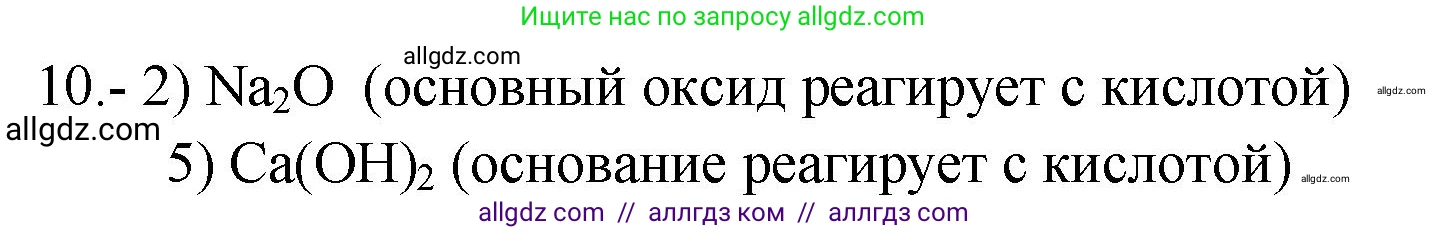 Ищите нас по запросу allgdz.com

allgdz.com

10.- 2) $Na_2O$ (основный оксид реагирует с кислотой) allgdz.com

allgdz.com

5) $Ca(OH)_2$ (основание реагирует с кислотой) allgdz.com

allgdz com // аллгдз ком // аллгдз com